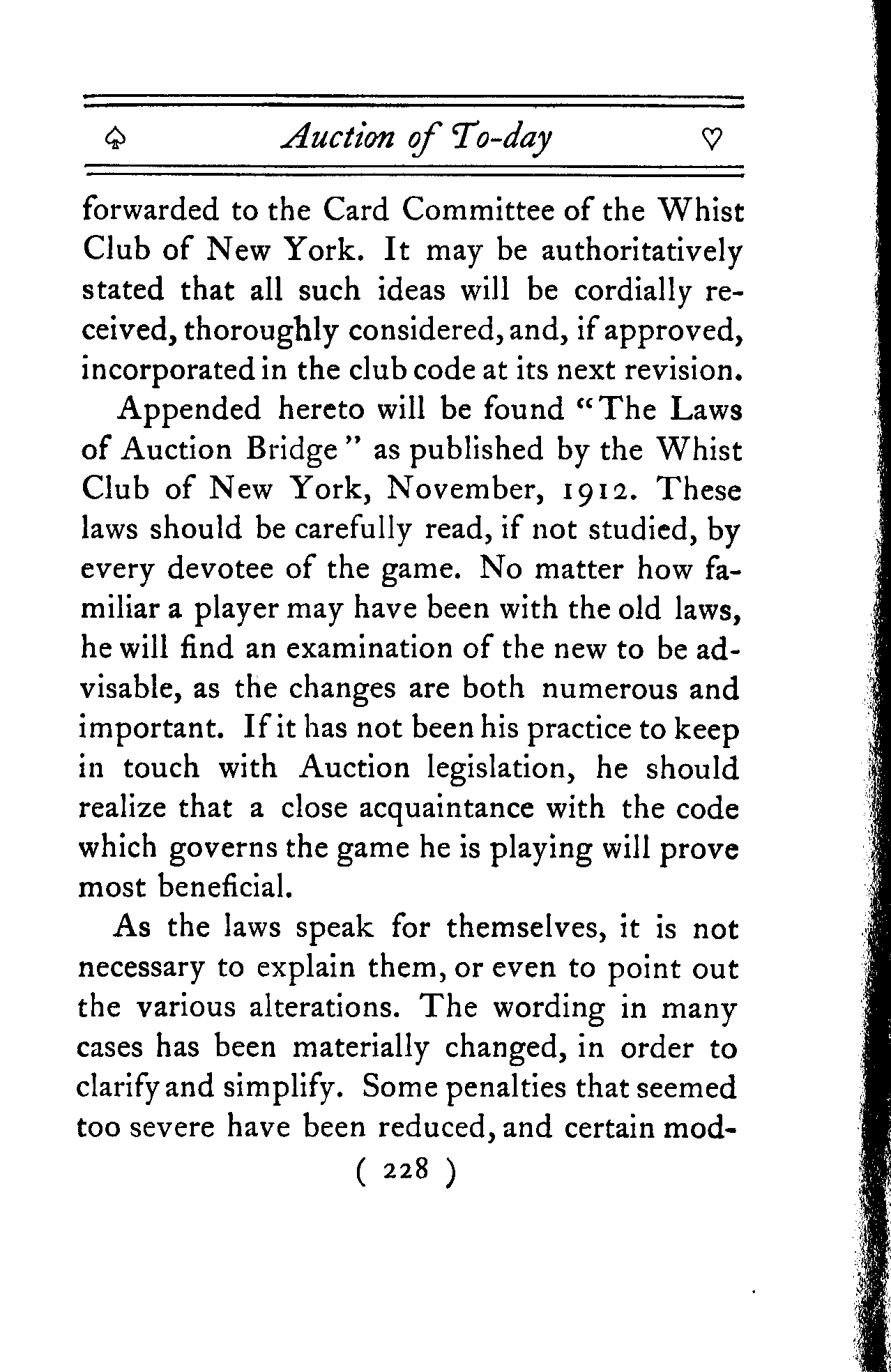 ♤ Auction of To-day ♡

forwarded to the Card Committee of the Whist Club of New York. It may be authoritatively stated that all such ideas will be cordially received, thoroughly considered, and, if approved, incorporated in the club code at its next revision.

Appended hereto will be found "The Laws of Auction Bridge" as published by the Whist Club of New York, November, 1912. These laws should be carefully read, if not studied, by every devotee of the game. No matter how familiar a player may have been with the old laws, he will find an examination of the new to be advisable, as the changes are both numerous and important. If it has not been his practice to keep in touch with Auction legislation, he should realize that a close acquaintance with the code which governs the game he is playing will prove most beneficial.

As the laws speak for themselves, it is not necessary to explain them, or even to point out the various alterations. The wording in many cases has been materially changed, in order to clarify and simplify. Some penalties that seemed too severe have been reduced, and certain mod-

( 228 )